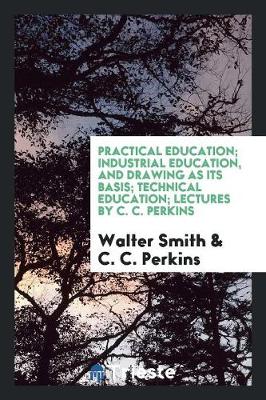 PRACTICAL EDUCATION; INDUSTRIAL EDUCATION, AND DRAWING AS ITS BASIS; TECHNICAL EDUCATION; LECTURES BY C. C. PERKINS

Walter Smith & C. C. Perkins

Trieste